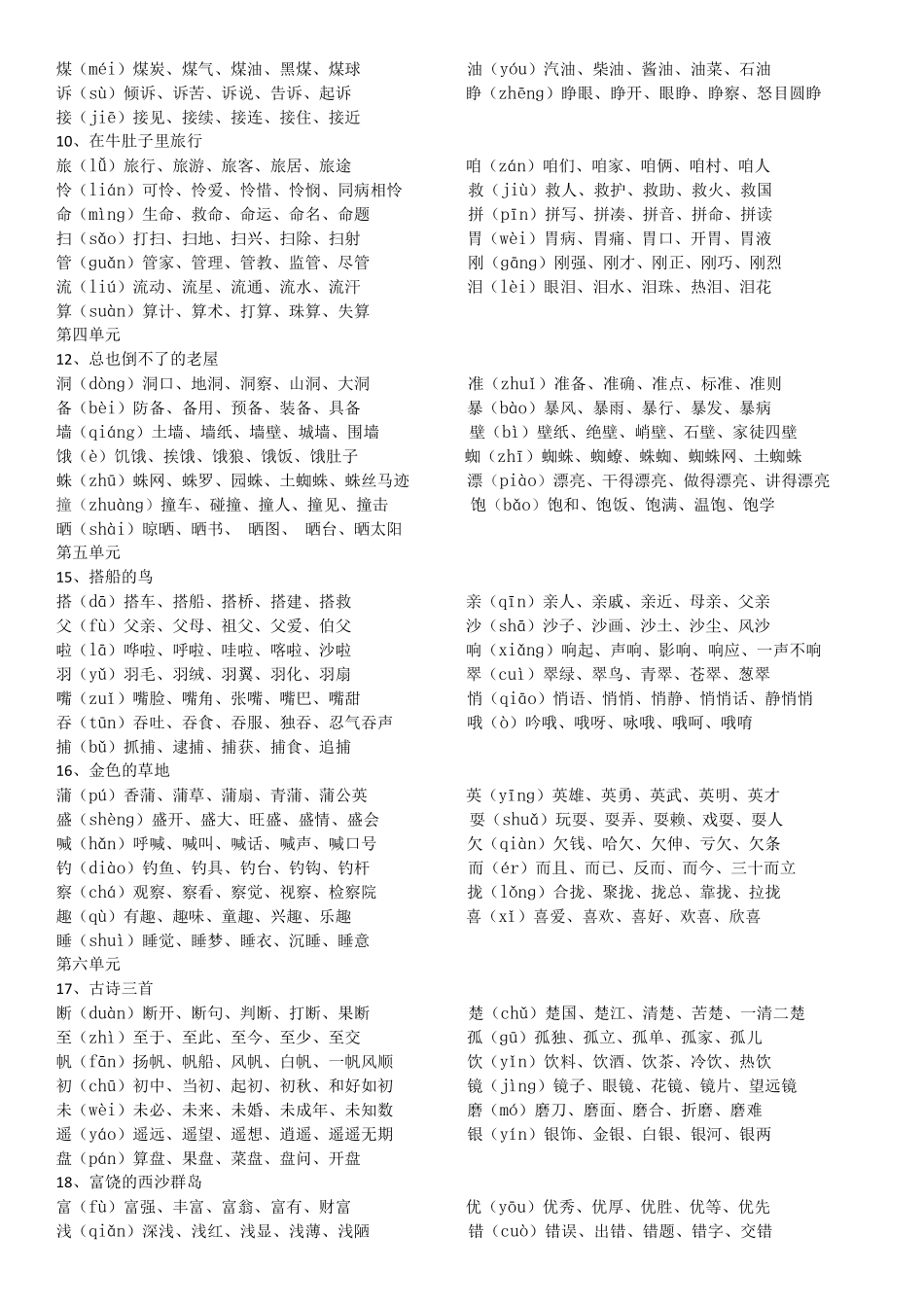 煤（méi）煤炭、煤气、煤油、黑煤、煤球
诉（sù）倾诉、诉苦、诉说、告诉、起诉
接（jiē）接见、接续、接连、接住、接近
10、在牛肚子里旅行
旅（lǚ）旅行、旅游、旅客、旅居、旅途
怜（lián）可怜、怜爱、怜惜、怜悯、同病相怜
命（mìng）生命、救命、命运、命名、命题
扫（sǎo）打扫、扫地、扫兴、扫除、扫射
管（guǎn）管家、管理、管教、监管、尽管
流（liú）流动、流星、流通、流水、流汗
算（suàn）算计、算术、打算、珠算、失算
第四单元
12、总也倒不了的老屋
洞（dòng）洞口、地洞、洞察、山洞、大洞
备（bèi）防备、备用、预备、装备、具备
墙（qiáng）土墙、墙纸、墙壁、城墙、围墙
饿（è）饥饿、挨饿、饿狼、饿饭、饿肚子
蛛（zhū）蛛网、蛛罗、园蛛、土蜘蛛、蛛丝马迹
撞（zhuàng）撞车、碰撞、撞人、撞见、撞击
晒（shài）晾晒、晒书、 晒图、 晒台、晒太阳
第五单元
15、搭船的鸟
搭（dā）搭车、搭船、搭桥、搭建、搭救
父（fù）父亲、父母、祖父、父爱、伯父
啦（lā）哗啦、呼啦、哇啦、喀啦、沙啦
羽（yǔ）羽毛、羽绒、羽翼、羽化、羽扇
嘴（zuǐ）嘴脸、嘴角、张嘴、嘴巴、嘴甜
吞（tūn）吞吐、吞食、吞服、独吞、忍气吞声
捕（bǔ）抓捕、逮捕、捕获、捕食、追捕
16、金色的草地
蒲（pú）香蒲、蒲草、蒲扇、青蒲、蒲公英
盛（shèng）盛开、盛大、旺盛、盛情、盛会
喊（hǎn）呼喊、喊叫、喊话、喊声、喊口号
钓（diào）钓鱼、钓具、钓台、钓钩、钓杆
察（chá）观察、察看、察觉、视察、检察院
趣（qù）有趣、趣味、童趣、兴趣、乐趣
睡（shuì）睡觉、睡梦、睡衣、沉睡、睡意
第六单元
17、古诗三首
断（duàn）断开、断句、判断、打断、果断
至（zhì）至于、至此、至今、至少、至交
帆（fān）扬帆、帆船、风帆、白帆、一帆风顺
初（chū）初中、当初、起初、初秋、和好如初
未（wèi）未必、未来、未婚、未成年、未知数
遥（yáo）遥远、遥望、遥想、逍遥、遥遥无期
盘（pán）算盘、果盘、菜盘、盘问、开盘
18、富饶的西沙群岛
富（fù）富强、丰富、富翁、富有、财富
浅（qiǎn）深浅、浅红、浅显、浅薄、浅陋

油（yóu）汽油、柴油、酱油、油菜、石油
睁（zhēng）睁眼、睁开、眼睁、睁察、怒目圆睁

咱（zán）咱们、咱家、咱俩、咱村、咱人
救（jiù）救人、救护、救助、救火、救国
拼（pīn）拼写、拼凑、拼音、拼命、拼读
胃（wèi）胃病、胃痛、胃口、开胃、胃液
刚（gāng）刚强、刚才、刚正、刚巧、刚烈
泪（lèi）眼泪、泪水、泪珠、热泪、泪花

准（zhuǐ）准备、准确、准点、标准、准则
暴（bào）暴风、暴雨、暴行、暴发、暴病
壁（bì）壁纸、绝壁、峭壁、石壁、家徒四壁
蜘（zhī）蜘蛛、蜘蟟、蛛蜘、蜘蛛网、土蜘蛛
漂（piào）漂亮、干得漂亮、做得漂亮、讲得漂亮
饱（bǎo）饱和、饱饭、饱满、温饱、饱学

亲（qīn）亲人、亲戚、亲近、母亲、父亲
沙（shā）沙子、沙画、沙土、沙尘、风沙
响（xiǎng）响起、声响、影响、响应、一声不响
翠（cuì）翠绿、翠鸟、青翠、苍翠、葱翠
悄（qiāo）悄语、悄悄、悄静、悄悄话、静悄悄
哦（ò）吟哦、哦呀、咏哦、哦呵、哦唷

英（yīng）英雄、英勇、英武、英明、英才
耍（shuǎ）玩耍、耍弄、耍赖、戏耍、耍人
欠（qiàn）欠钱、哈欠、欠伸、亏欠、欠条
而（ér）而且、而已、反而、而今、三十而立
拢（lǒng）合拢、聚拢、拢总、靠拢、拉拢
喜（xǐ）喜爱、喜欢、喜好、欢喜、欣喜

楚（chǔ）楚国、楚江、清楚、苦楚、一清二楚
孤（gū）孤独、孤立、孤单、孤家、孤儿
饮（yǐn）饮料、饮酒、饮茶、冷饮、热饮
镜（jìng）镜子、眼镜、花镜、镜片、望远镜
磨（mó）磨刀、磨面、磨合、折磨、磨难
银（yín）银饰、金银、白银、银河、银两

优（yōu）优秀、优厚、优胜、优等、优先
错（cuò）错误、出错、错题、错字、交错